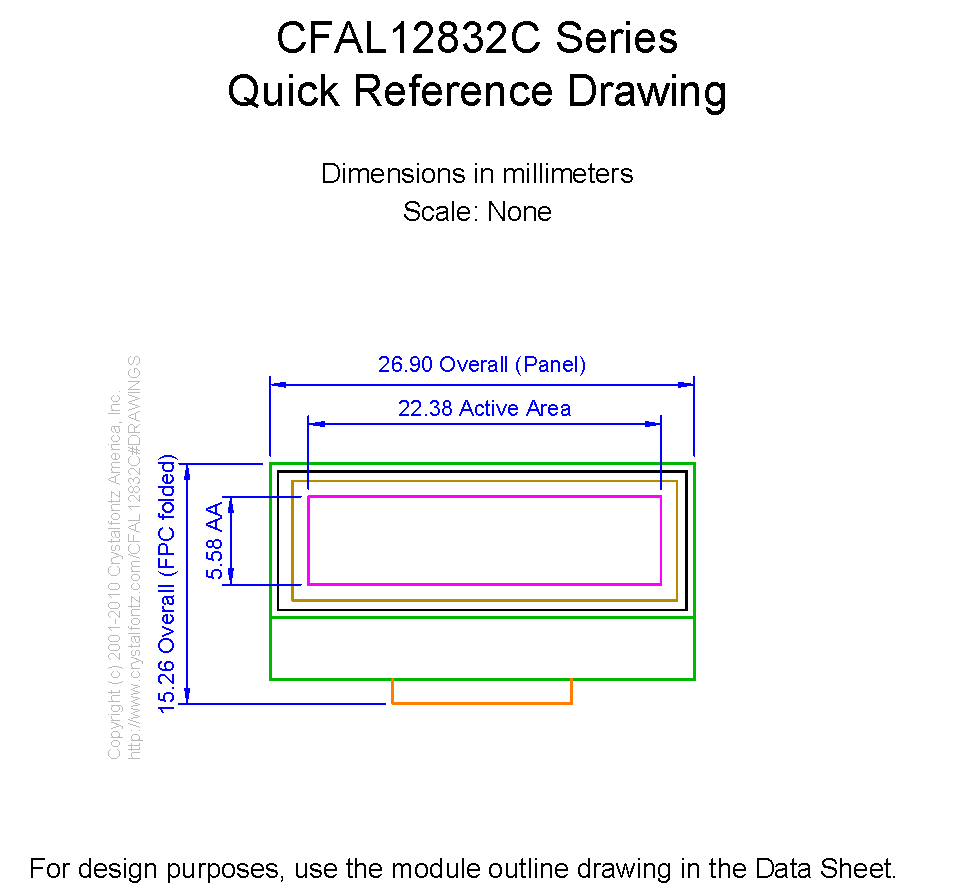 CFAL12832C Series
Quick Reference Drawing

Dimensions in millimeters
Scale: None

Copyright (c) 2001-2010 Crystalfontz America, Inc.
http://www.crystalfontz.com/CFAL12832C#DRAWINGS

26.90 Overall (Panel)

22.38 Active Area

15.26 Overall (FPC folded)

5.58 AA

For design purposes, use the module outline drawing in the Data Sheet.